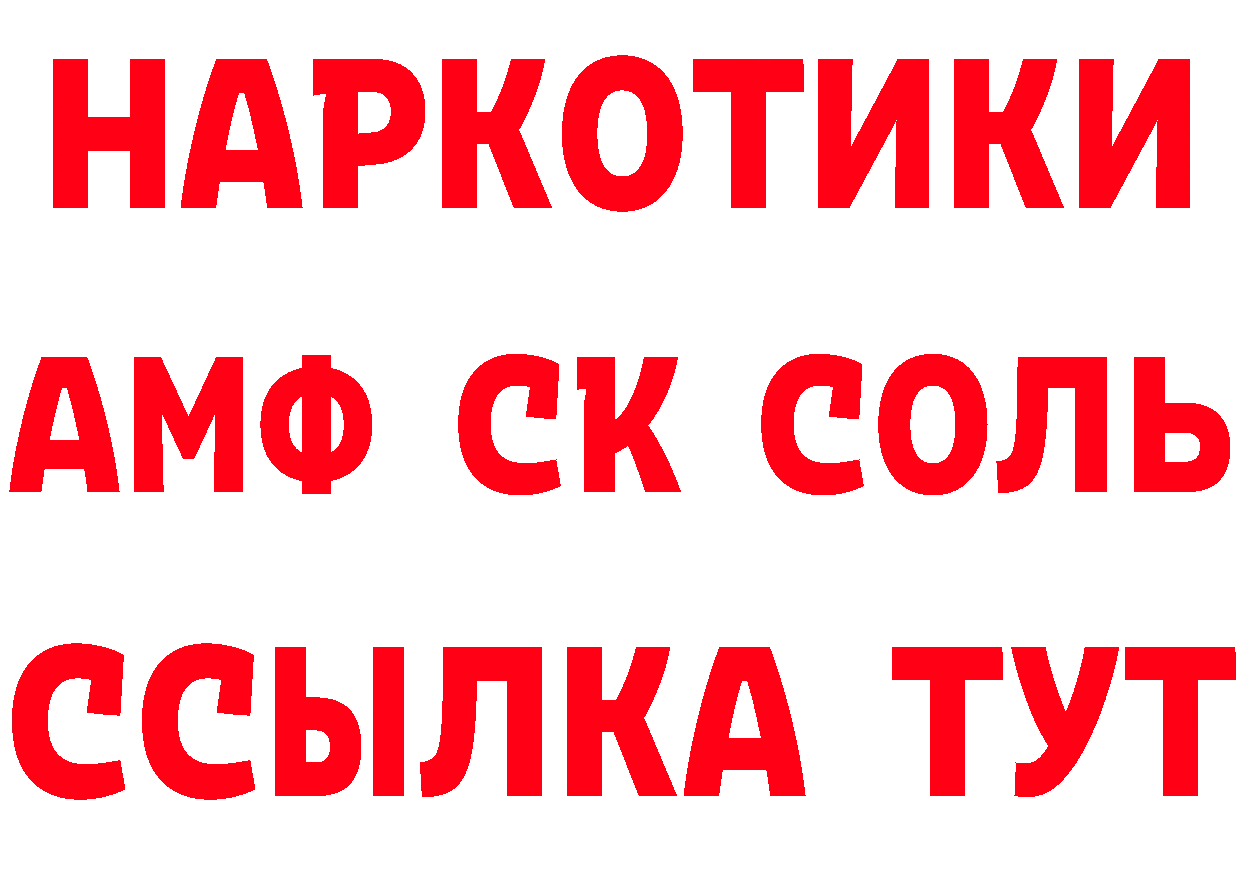 НАРКОТИКИ

АМФ СК СОЛЬ

ССЫЛКА ТУТ